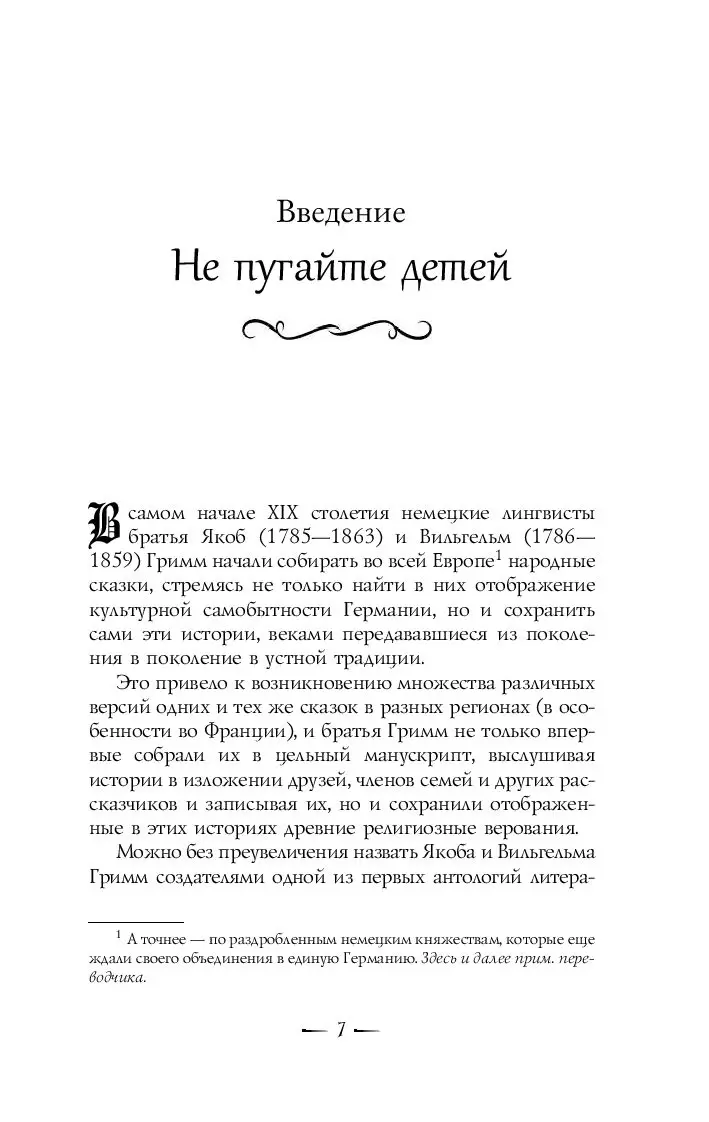 Введение

Не пугайте детей

В самом начале XIX столетия немецкие лингвисты братья Якоб (1785—1863) и Вильгельм (1786—1859) Гримм начали собирать во всей Европе$^1$ народные сказки, стремясь не только найти в них отображение культурной самобытности Германии, но и сохранить сами эти истории, веками передававшиеся из поколения в поколение в устной традиции.

Это привело к возникновению множества различных версий одних и тех же сказок в разных регионах (в особенности во Франции), и братья Гримм не только впервые собрали их в цельный манускрипт, выслушивая истории в изложении друзей, членов семей и других рассказчиков и записывая их, но и сохранили отображенные в этих историях древние религиозные верования.

Можно без преувеличения назвать Якоба и Вильгельма Гримм создателями одной из первых антологий литера-

$^1$ А точнее — по раздробленным немецким княжествам, которые еще ждали своего объединения в единую Германию. Здесь и далее прим. переводчика.

— 7 —